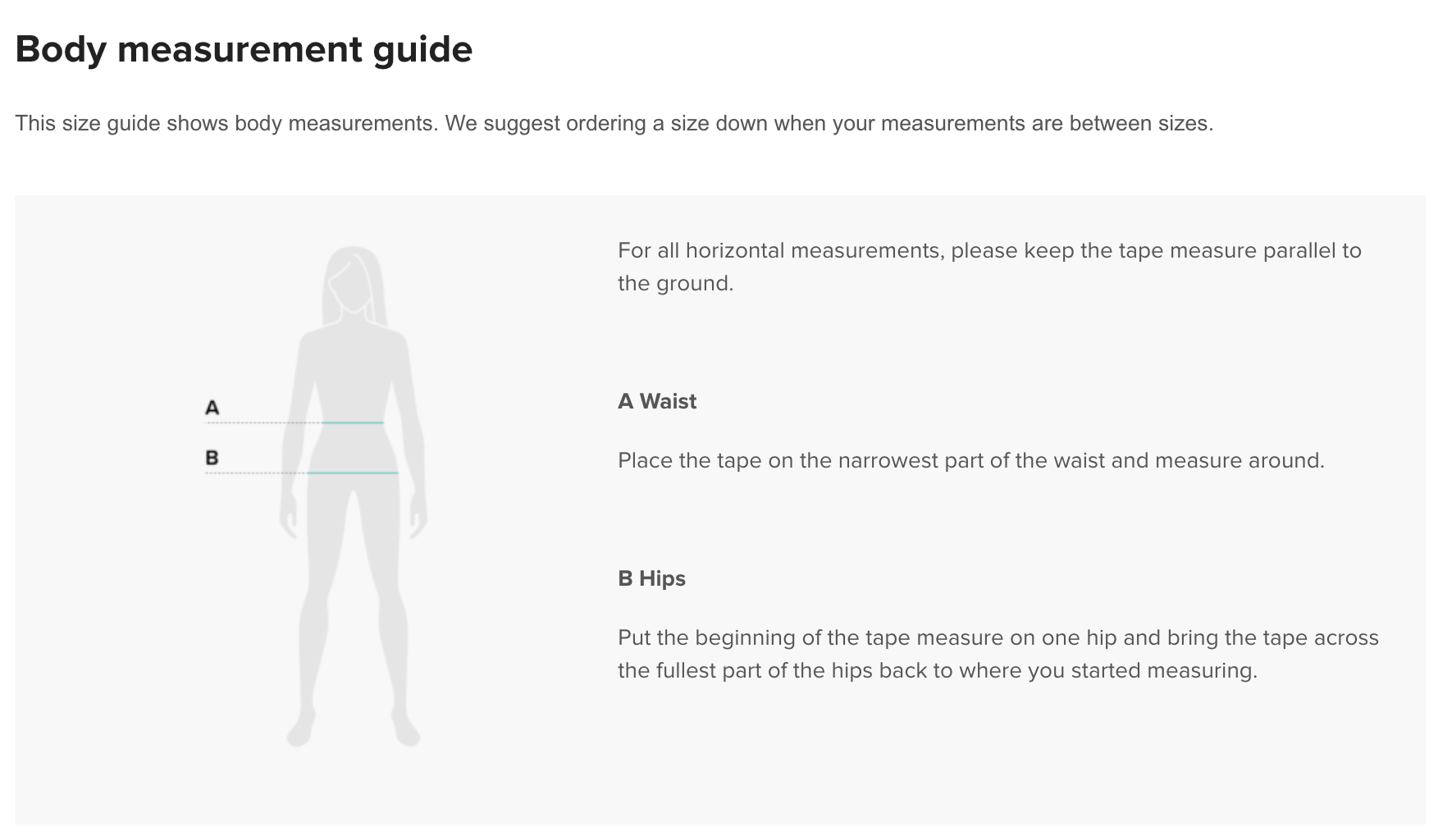 Body measurement guide

This size guide shows body measurements. We suggest ordering a size down when your measurements are between sizes.

A

B

For all horizontal measurements, please keep the tape measure parallel to the ground.

A Waist

Place the tape on the narrowest part of the waist and measure around.

B Hips

Put the beginning of the tape measure on one hip and bring the tape across the fullest part of the hips back to where you started measuring.